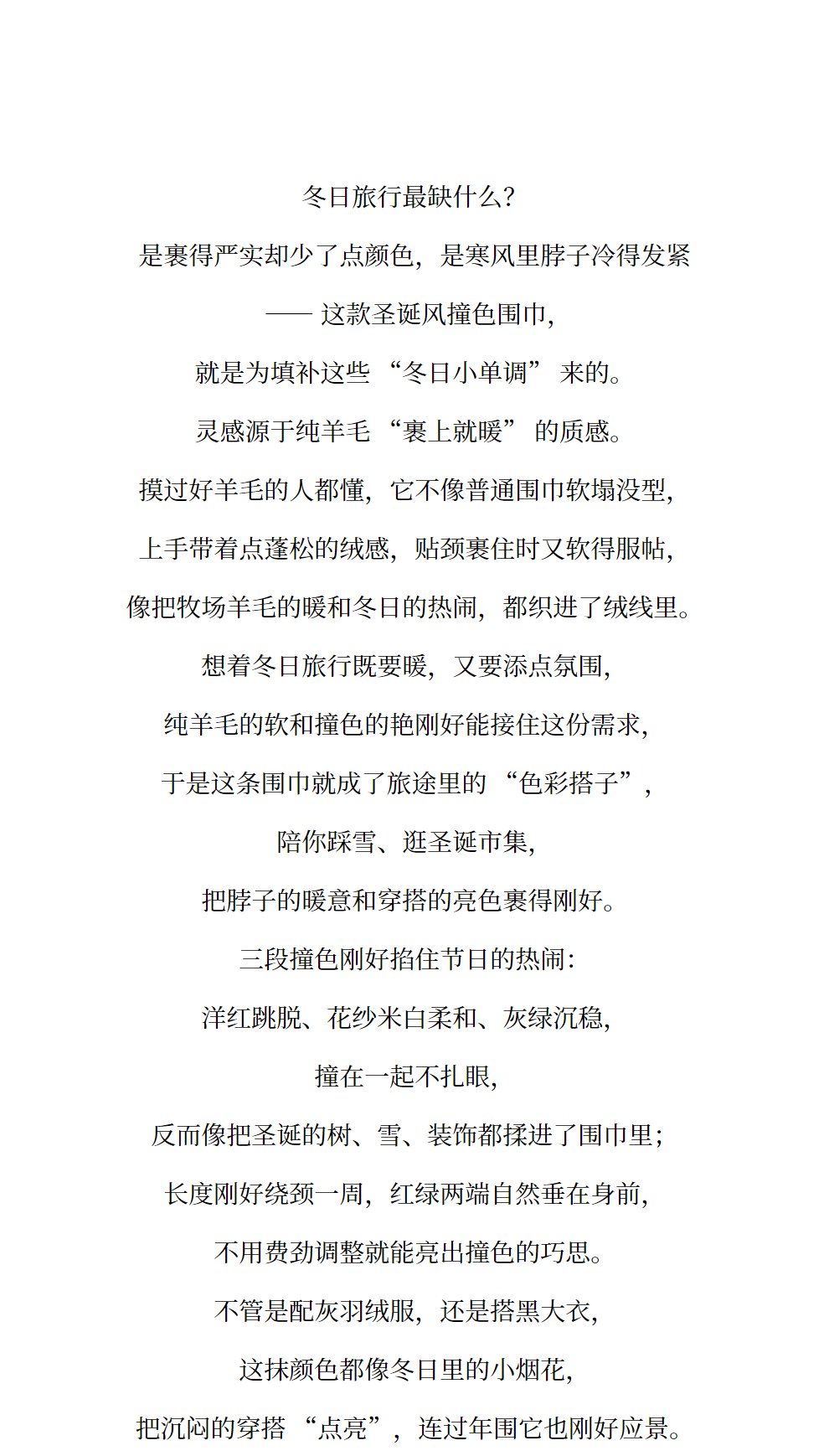 冬日旅行最缺什么?

是裹得严实却少了点颜色，是寒风里脖子冷得发紧

—— 这款圣诞风撞色围巾，

就是为填补这些 “冬日小单调” 来的。

灵感源于纯羊毛 “裹上就暖” 的质感。

摸过好羊毛的人都懂，它不像普通围巾软塌没型，

上手带着点蓬松的绒感，贴颈裹住时又软得服帖，

像把牧场羊毛的暖和冬日的热闹，都织进了绒线里。

想着冬日旅行既要暖，又要添点氛围，

纯羊毛的软和撞色的艳刚好能接住这份需求，

于是这条围巾就成了旅途里的 “色彩搭子”，

陪你踩雪、逛圣诞市集，

把脖子的暖意和穿搭的亮色裹得刚好。

三段撞色刚好掐住节日的热闹：

洋红跳脱、花纱米白柔和、灰绿沉稳，

撞在一起不扎眼，

反而像把圣诞的树、雪、装饰都揉进了围巾里；

长度刚好绕颈一周，红绿两端自然垂在身前，

不用费劲调整就能亮出撞色的巧思。

不管是配灰羽绒服，还是搭黑大衣，

这抹颜色都像冬日里的小烟花，

把沉闷的穿搭 “点亮”，连过年围它也刚好应景。